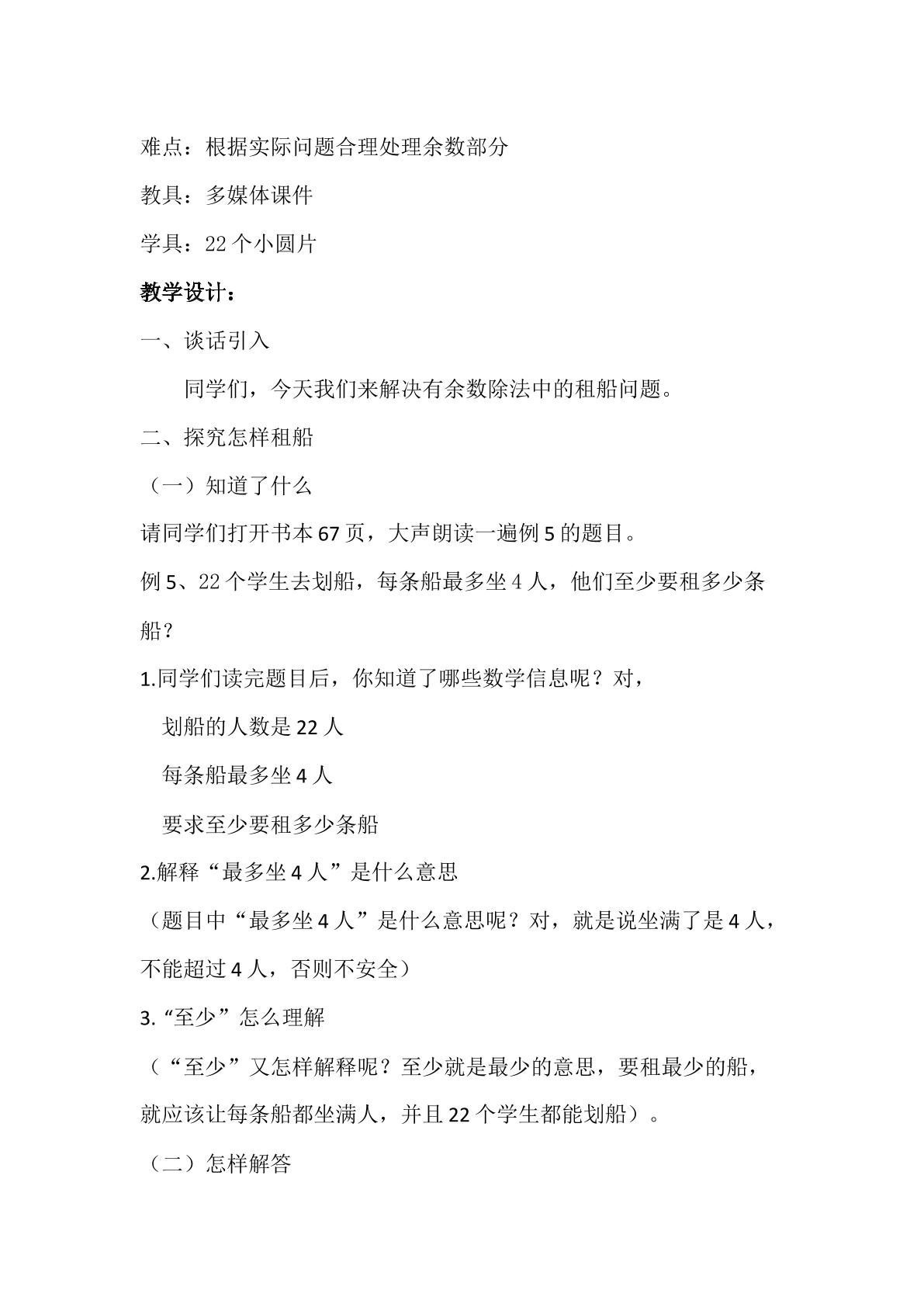 难点：根据实际问题合理处理余数部分

教具：多媒体课件

学具：22个小圆片

教学设计：

一、谈话引入

同学们，今天我们来解决有余数除法中的租船问题。

二、探究怎样租船

（一）知道了什么

请同学们打开书本67页，大声朗读一遍例5的题目。

例5、22个学生去划船，每条船最多坐4人，他们至少要租多少条船？

1.同学们读完题目后，你知道了哪些数学信息呢？对，

划船的人数是22人

每条船最多坐4人

要求至少要租多少条船

2.解释“最多坐4人”是什么意思

（题目中“最多坐4人”是什么意思呢？对，就是说坐满了是4人，不能超过4人，否则不安全）

3.“至少”怎么理解

（“至少”又怎样解释呢？至少就是最少的意思，要租最少的船，就应该让每条船都坐满人，并且22个学生都能划船）。

（二）怎样解答